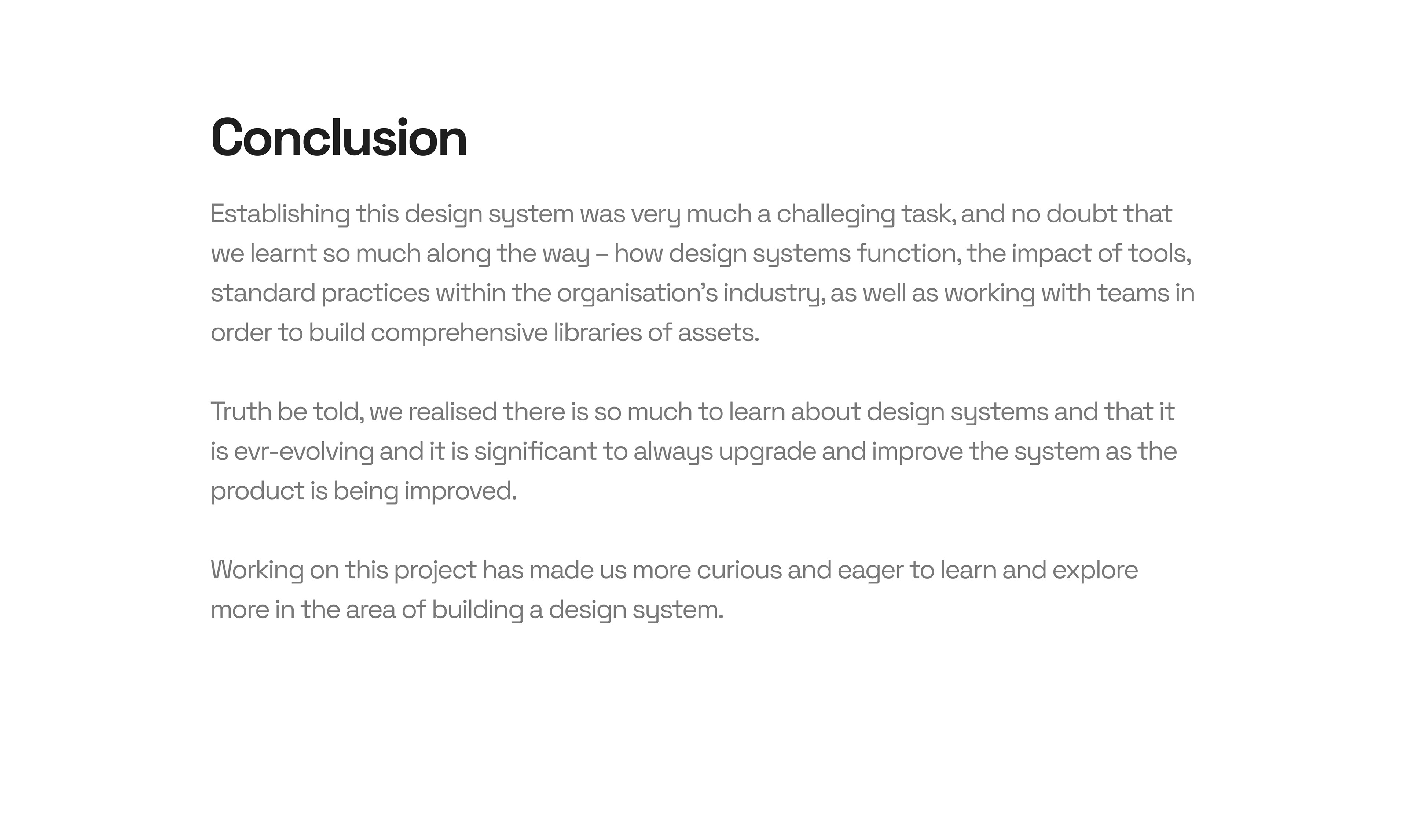 Conclusion

Establishing this design system was very much a challeging task, and no doubt that we learnt so much along the way – how design systems function, the impact of tools, standard practices within the organisation's industry, as well as working with teams in order to build comprehensive libraries of assets.

Truth be told, we realised there is so much to learn about design systems and that it is evr-evolving and it is significant to always upgrade and improve the system as the product is being improved.

Working on this project has made us more curious and eager to learn and explore more in the area of building a design system.